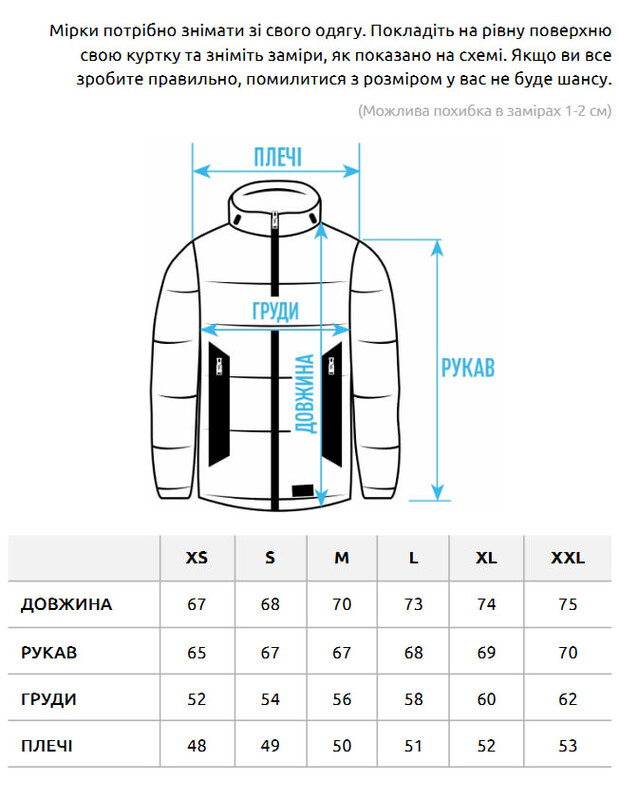 Мірки потрібно знімати зі свого одягу. Покладіть на рівну поверхню свою куртку та зніміть заміри, як показано на схемі. Якщо ви все зробите правильно, помилитися з розміром у вас не буде шансу.

(Можлива похибка в замірах 1-2 см)

ПЛЕЧІ

ГРУДИ

ДОВЖИНА

РУКАВ

| | XS | S | M | L | XL | XXL |
|---|---|---|---|---|---|---|
| ДОВЖИНА | 67 | 68 | 70 | 73 | 74 | 75 |
| РУКАВ | 65 | 67 | 67 | 68 | 69 | 70 |
| ГРУДИ | 52 | 54 | 56 | 58 | 60 | 62 |
| ПЛЕЧІ | 48 | 49 | 50 | 51 | 52 | 53 |